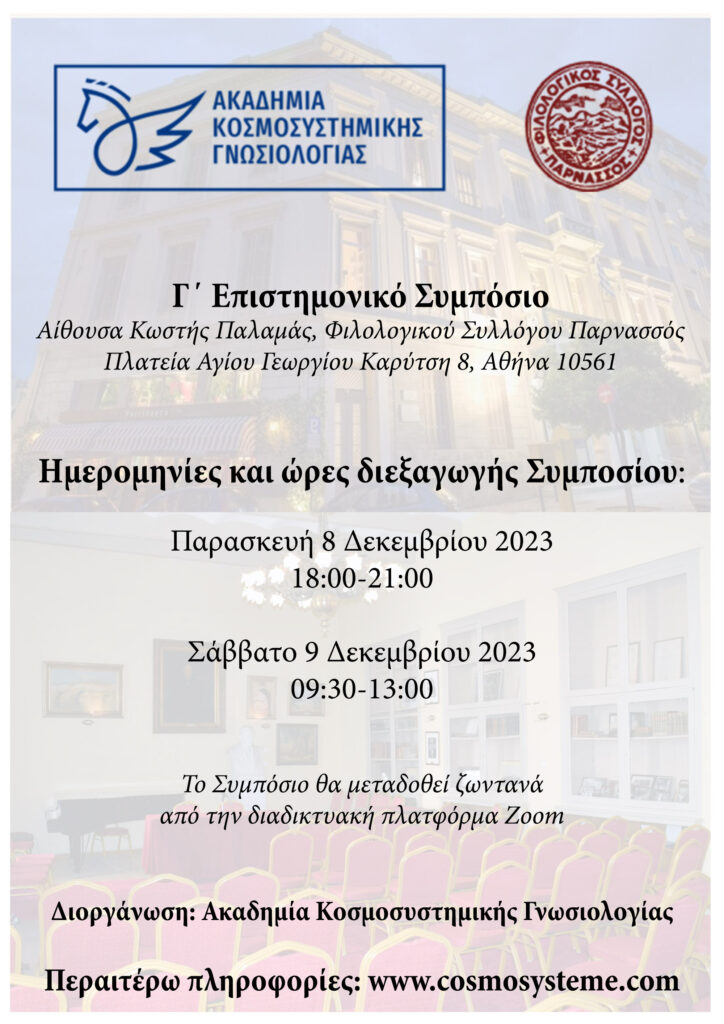 ΑΚΑΔΗΜΙΑ
ΚΟΣΜΟΣΥΣΤΗΜΙΚΗΣ
ΓΝΩΣΙΟΛΟΓΙΑΣ

ΦΙΛΟΛΟΓΙΚΟΣ ΣΥΛΛΟΓΟΣ
ΠΑΡΝΑΣΣΟΣ

Γ΄ Επιστημονικό Συμπόσιο
Αίθουσα Κωστής Παλαμάς, Φιλολογικού Συλλόγου Παρνασσός
Πλατεία Αγίου Γεωργίου Καρύτση 8, Αθήνα 10561

Ημερομηνίες και ώρες διεξαγωγής Συμποσίου:

Παρασκευή 8 Δεκεμβρίου 2023
18:00-21:00

Σάββατο 9 Δεκεμβρίου 2023
09:30-13:00

Το Συμπόσιο θα μεταδοθεί ζωντανά
από την διαδικτυακή πλατφόρμα Zoom

Διοργάνωση: Ακαδημία Κοσμοσυστημικής Γνωσιολογίας

Περαιτέρω πληροφορίες: www.cosmosysteme.com